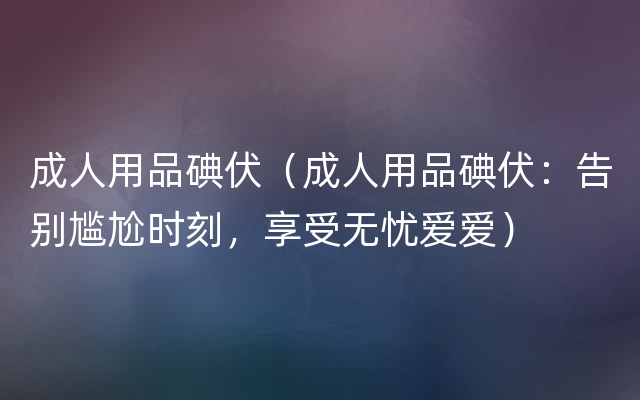 成人用品碘伏（成人用品碘伏：告别尴尬时刻，享受无忧爱爱）